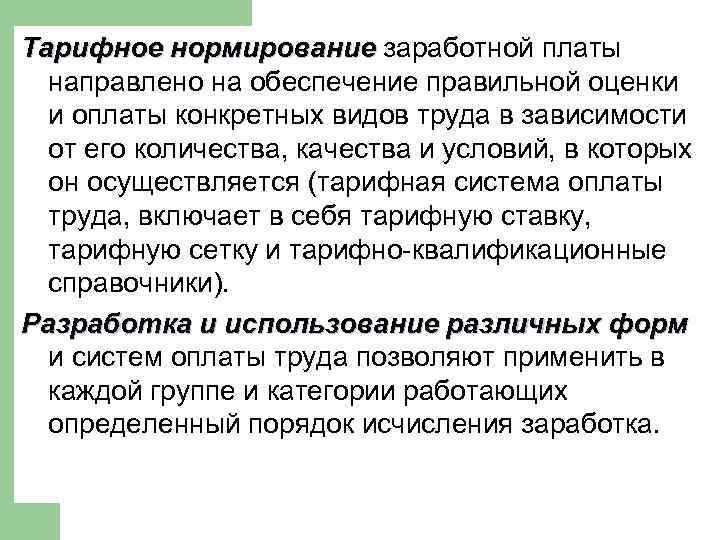 Тарифное нормирование заработной платы направлено на обеспечение правильной оценки и оплаты конкретных видов труда в зависимости от его количества, качества и условий, в которых он осуществляется (тарифная система оплаты труда, включает в себя тарифную ставку, тарифную сетку и тарифно-квалификационные справочники).

Разработка и использование различных форм и систем оплаты труда позволяют применить в каждой группе и категории работающих определенный порядок исчисления заработка.